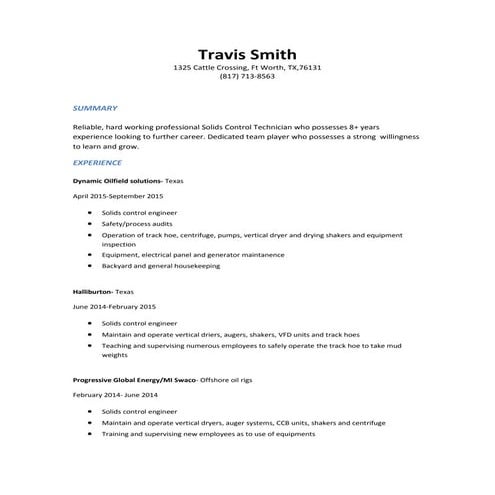 Travis Smith
1325 Cattle Crossing, Ft Worth, TX,76131
(817) 713-8563

SUMMARY

Reliable, hard working professional Solids Control Technician who possesses 8+ years experience looking to further career. Dedicated team player who possesses a strong willingness to learn and grow.

EXPERIENCE

Dynamic Oilfield solutions- Texas

April 2015-September 2015

- Solids control engineer
- Safety/process audits
- Operation of track hoe, centrifuge, pumps, vertical dryer and drying shakers and equipment inspection
- Equipment, electrical panel and generator maintanence
- Backyard and general housekeeping

Halliburton- Texas

June 2014-February 2015

- Solids control engineer
- Maintain and operate vertical driers, augers, shakers, VFD units and track hoes
- Teaching and supervising numerous employees to safely operate the track hoe to take mud weights

Progressive Global Energy/MI Swaco- Offshore oil rigs

February 2014- June 2014

- Solids control engineer
- Maintain and operate vertical dryers, auger systems, CCB units, shakers and centrifuge
- Training and supervising new employees as to use of equipments